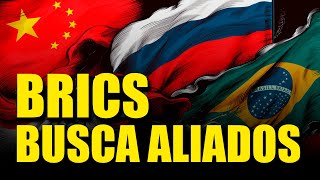 BRICS
BUSCA ALIADOS